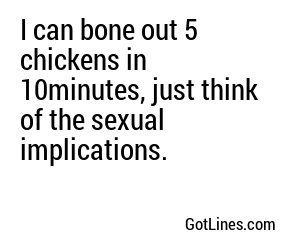 I can bone out 5 chickens in 10minutes, just think of the sexual implications.

GotLines.com